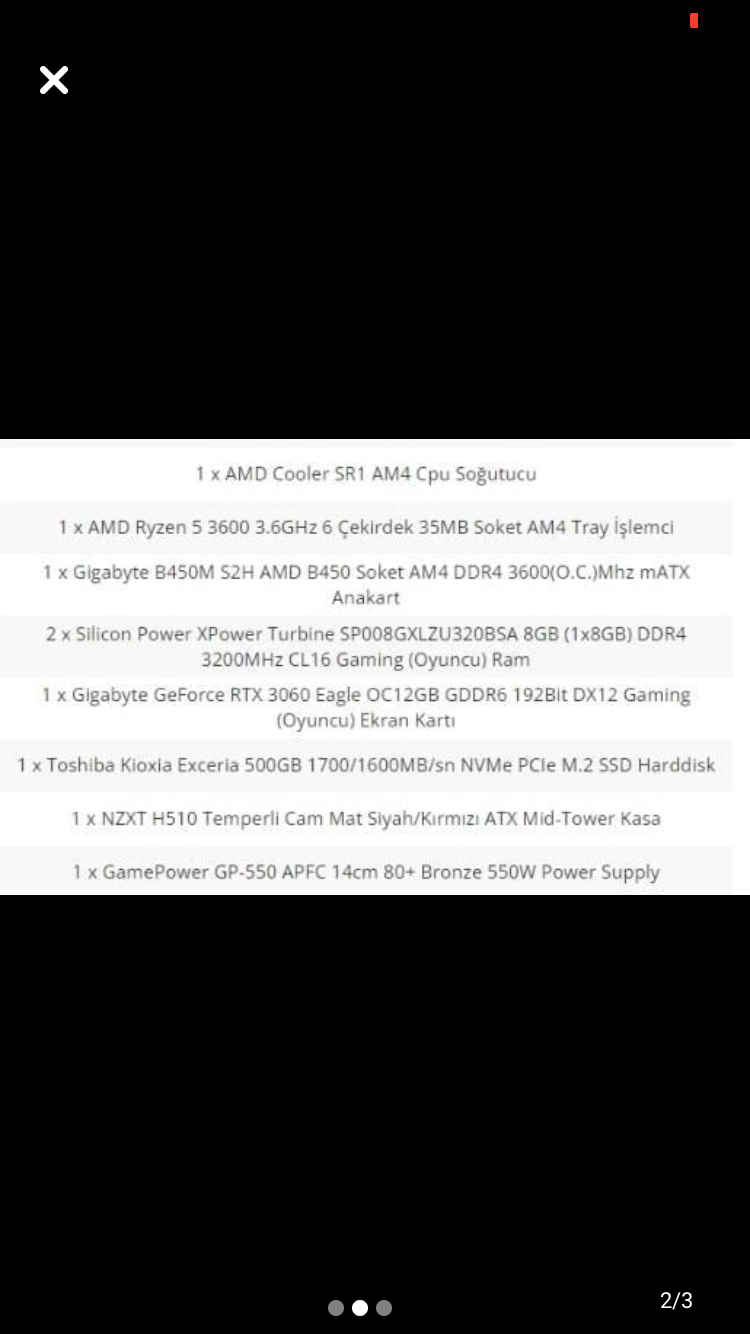 1 x AMD Cooler SR1 AM4 Cpu Soğutucu

1 x AMD Ryzen 5 3600 3.6GHz 6 Çekirdek 35MB Soket AM4 Tray İşlemci

1 x Gigabyte B450M S2H AMD B450 Soket AM4 DDR4 3600(O.C.)Mhz mATX Anakart

2 x Silicon Power XPower Turbine SP008GXLZU320BSA 8GB (1x8GB) DDR4 3200MHz CL16 Gaming (Oyuncu) Ram

1 x Gigabyte GeForce RTX 3060 Eagle OC12GB GDDR6 192Bit DX12 Gaming (Oyuncu) Ekran Kartı

1 x Toshiba Kioxia Exceria 500GB 1700/1600MB/sn NVMe PCIe M.2 SSD Harddisk

1 x NZXT H510 Temperli Cam Mat Siyah/Kırmızı ATX Mid-Tower Kasa

1 x GamePower GP-550 APFC 14cm 80+ Bronze 550W Power Supply

2/3